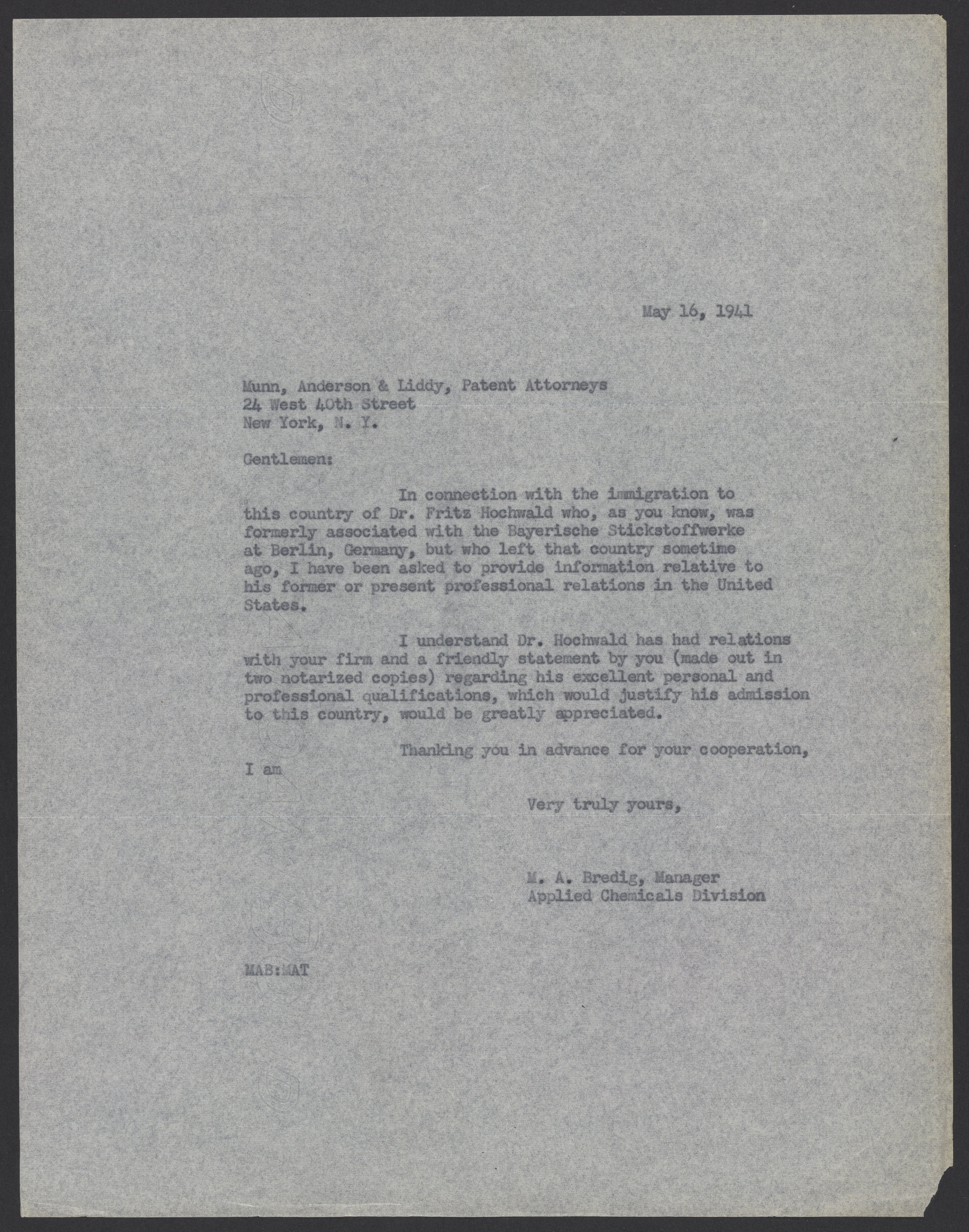 May 16, 1941

Munn, Anderson & Liddy, Patent Attorneys
24 West 40th Street
New York, N. Y.

Gentlemen:

In connection with the immigration to this country of Dr. Fritz Hochwald who, as you know, was formerly associated with the Bayerische Stickstoffwerke at Berlin, Germany, but who left that country sometime ago, I have been asked to provide information relative to his former or present professional relations in the United States.

I understand Dr. Hochwald has had relations with your firm and a friendly statement by you (made out in two notarized copies) regarding his excellent personal and professional qualifications, which would justify his admission to this country, would be greatly appreciated.

Thanking you in advance for your cooperation, I am

Very truly yours,

M. A. Bredig, Manager
Applied Chemicals Division

MAB:MAT